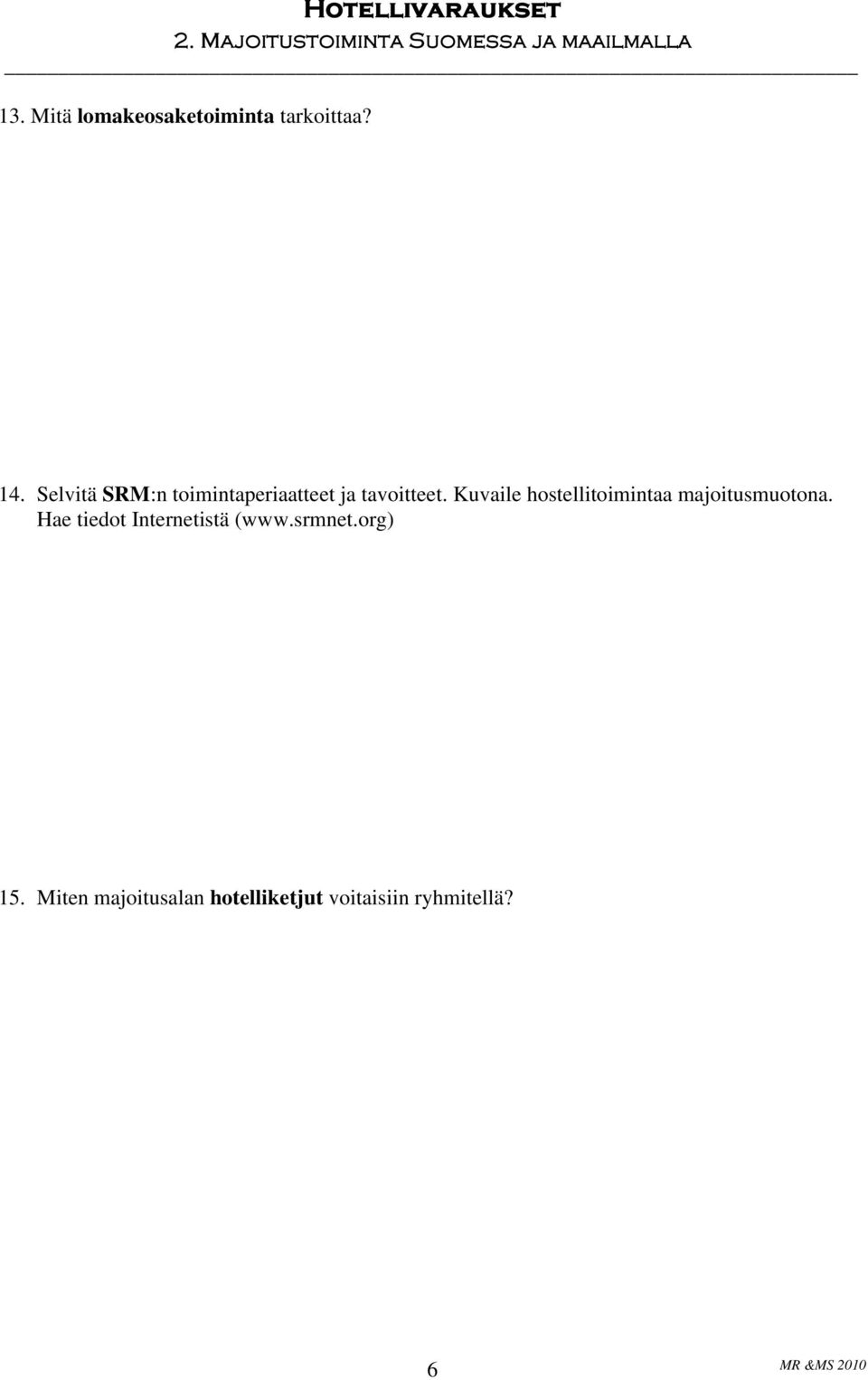 Hotellivaraukset
2. Majoitustoiminta Suomessa ja maailmalla

13. Mitä lomakeosaketoiminta tarkoittaa?

14. Selvitä SRM:n toimintaperiaatteet ja tavoitteet. Kuvaile hostellitoimintaa majoitusmuotona. Hae tiedot Internetistä (www.srmnet.org)

15. Miten majoitusalan hotelliketjut voitaisiin ryhmitellä?

6

MR &MS 2010